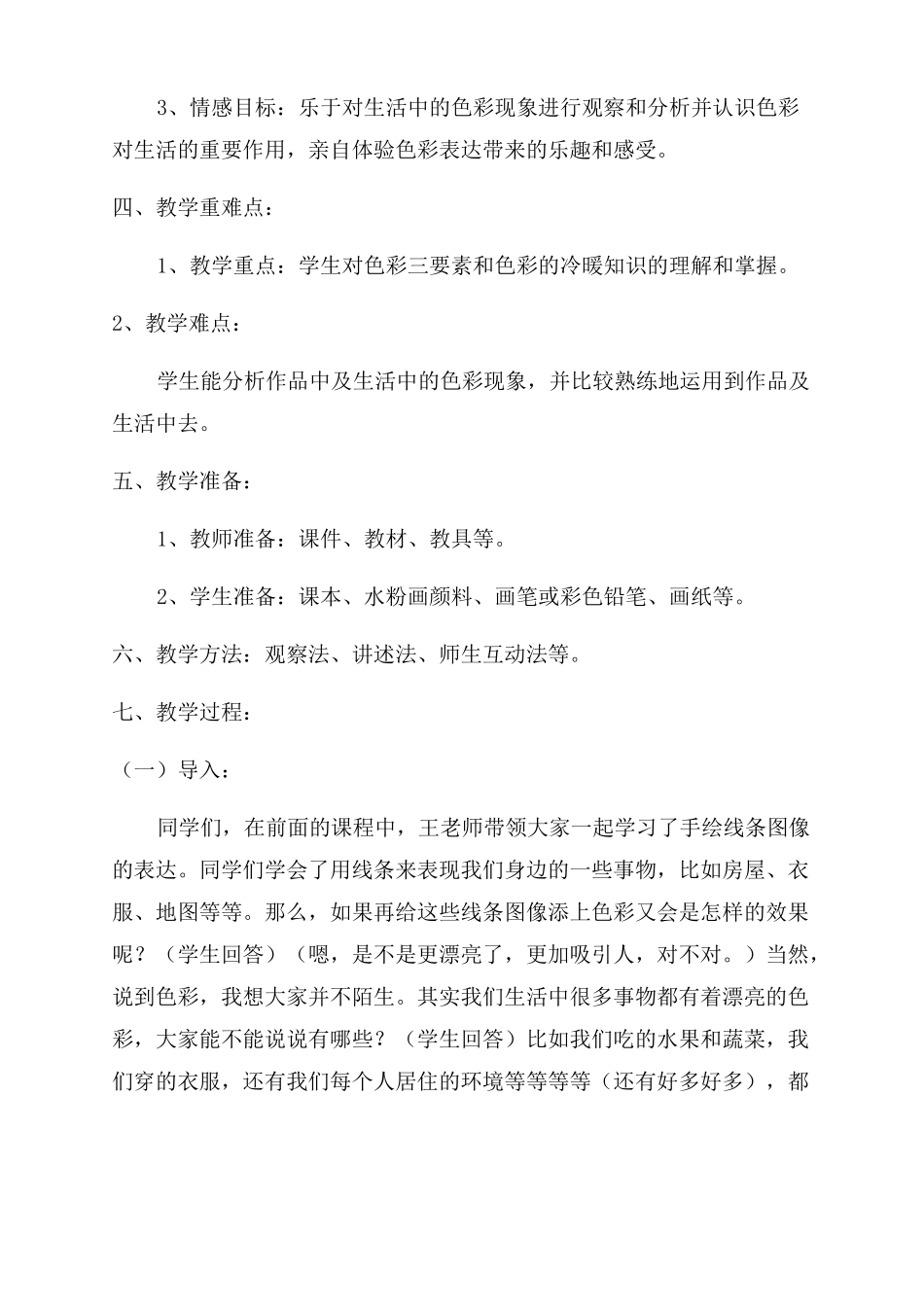 3、情感目标：乐于对生活中的色彩现象进行观察和分析并认识色彩对生活的重要作用，亲自体验色彩表达带来的乐趣和感受。

四、教学重难点：

1、教学重点：学生对色彩三要素和色彩的冷暖知识的理解和掌握。

2、教学难点：

学生能分析作品中及生活中的色彩现象，并比较熟练地运用到作品及生活中去。

五、教学准备：

1、教师准备：课件、教材、教具等。

2、学生准备：课本、水粉画颜料、画笔或彩色铅笔、画纸等。

六、教学方法：观察法、讲述法、师生互动法等。

七、教学过程：

（一）导入：

同学们，在前面的课程中，王老师带领大家一起学习了手绘线条图像的表达。同学们学会了用线条来表现我们身边的一些事物，比如房屋、衣服、地图等等。那么，如果再给这些线条图像添上色彩又会是怎样的效果呢？（学生回答）（嗯，是不是更漂亮了，更加吸引人，对不对。）当然，说到色彩，我想大家并不陌生。其实我们生活中很多事物都有着漂亮的色彩，大家能不能说说有哪些？（学生回答）比如我们吃的水果和蔬菜，我们穿的衣服，还有我们每个人居住的环境等等等等（还有好多好多），都